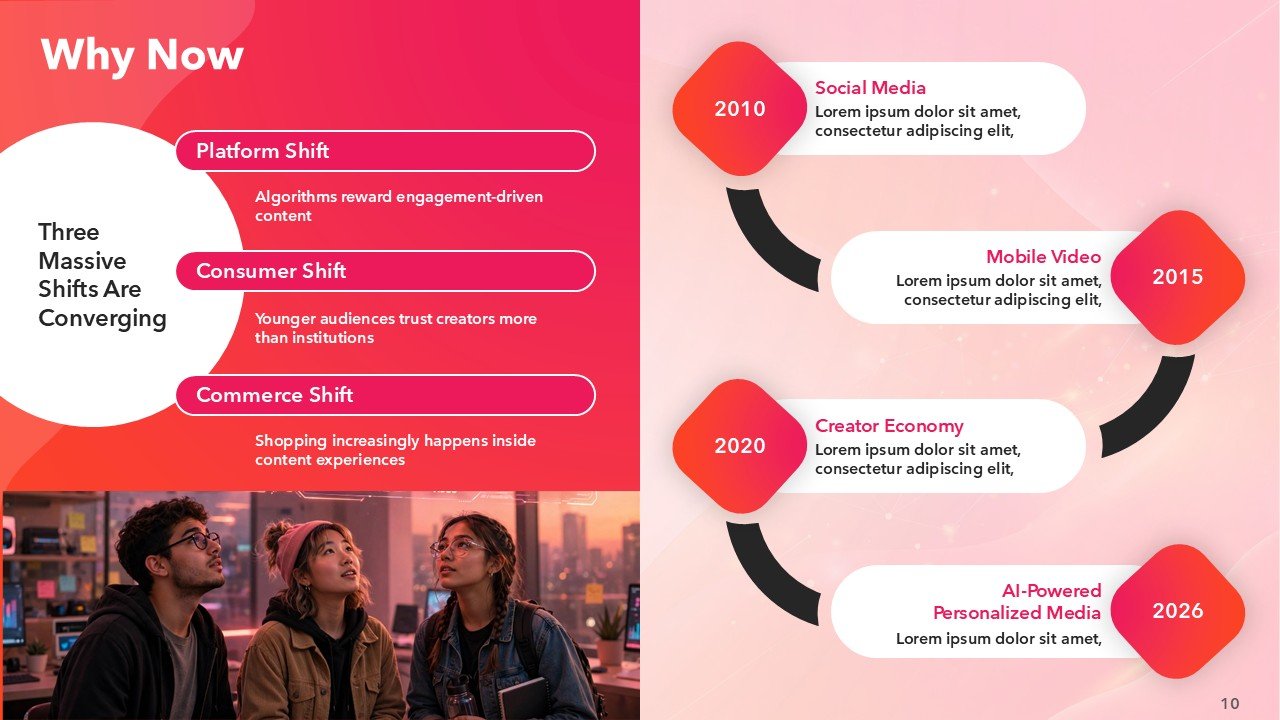 Why Now

Three Massive Shifts Are Converging

Platform Shift

Algorithms reward engagement-driven content

Consumer Shift

Younger audiences trust creators more than institutions

Commerce Shift

Shopping increasingly happens inside content experiences

2010

Social Media
Lorem ipsum dolor sit amet, consectetur adipiscing elit,

Mobile Video
Lorem ipsum dolor sit amet, consectetur adipiscing elit,

2015

2020

Creator Economy
Lorem ipsum dolor sit amet, consectetur adipiscing elit,

AI-Powered Personalized Media
Lorem ipsum dolor sit amet,

2026

10